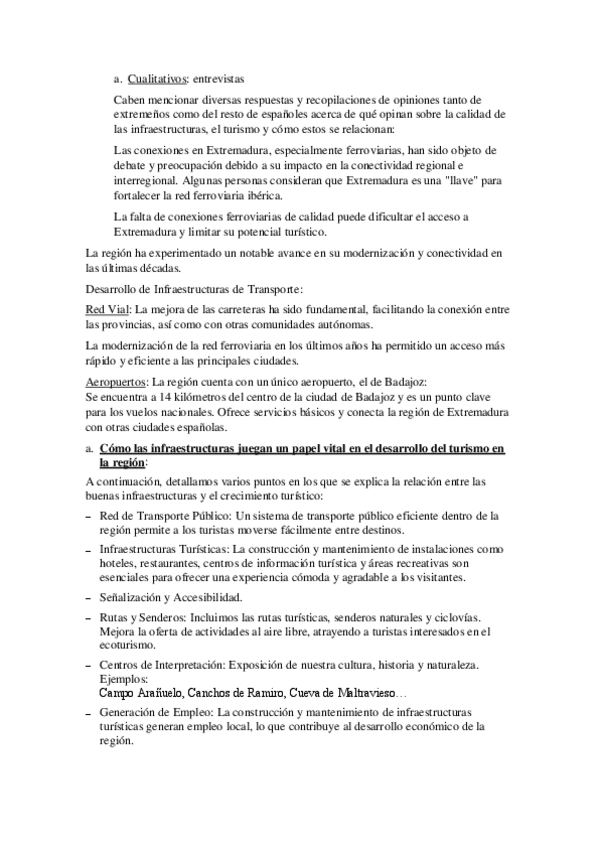 a. Cualitativos: entrevistas

Caben mencionar diversas respuestas y recopilaciones de opiniones tanto de extremeños como del resto de españoles acerca de qué opinan sobre la calidad de las infraestructuras, el turismo y cómo estos se relacionan:

Las conexiones en Extremadura, especialmente ferroviarias, han sido objeto de debate y preocupación debido a su impacto en la conectividad regional e interregional. Algunas personas consideran que Extremadura es una "llave" para fortalecer la red ferroviaria ibérica.

La falta de conexiones ferroviarias de calidad puede dificultar el acceso a Extremadura y limitar su potencial turístico.

La región ha experimentado un notable avance en su modernización y conectividad en las últimas décadas.

Desarrollo de Infraestructuras de Transporte:

Red Vial: La mejora de las carreteras ha sido fundamental, facilitando la conexión entre las provincias, así como con otras comunidades autónomas.

La modernización de la red ferroviaria en los últimos años ha permitido un acceso más rápido y eficiente a las principales ciudades.

Aeropuertos: La región cuenta con un único aeropuerto, el de Badajoz:
Se encuentra a 14 kilómetros del centro de la ciudad de Badajoz y es un punto clave para los vuelos nacionales. Ofrece servicios básicos y conecta la región de Extremadura con otras ciudades españolas.

a. Cómo las infraestructuras juegan un papel vital en el desarrollo del turismo en la región:

A continuación, detallamos varios puntos en los que se explica la relación entre las buenas infraestructuras y el crecimiento turístico:

– Red de Transporte Público: Un sistema de transporte público eficiente dentro de la región permite a los turistas moverse fácilmente entre destinos.

– Infraestructuras Turísticas: La construcción y mantenimiento de instalaciones como hoteles, restaurantes, centros de información turística y áreas recreativas son esenciales para ofrecer una experiencia cómoda y agradable a los visitantes.

– Señalización y Accesibilidad.

– Rutas y Senderos: Incluimos las rutas turísticas, senderos naturales y ciclovías. Mejora la oferta de actividades al aire libre, atrayendo a turistas interesados en el ecoturismo.

– Centros de Interpretación: Exposición de nuestra cultura, historia y naturaleza. Ejemplos:
Campo Arañuelo, Canchos de Ramiro, Cueva de Maltravieso…

– Generación de Empleo: La construcción y mantenimiento de infraestructuras turísticas generan empleo local, lo que contribuye al desarrollo económico de la región.